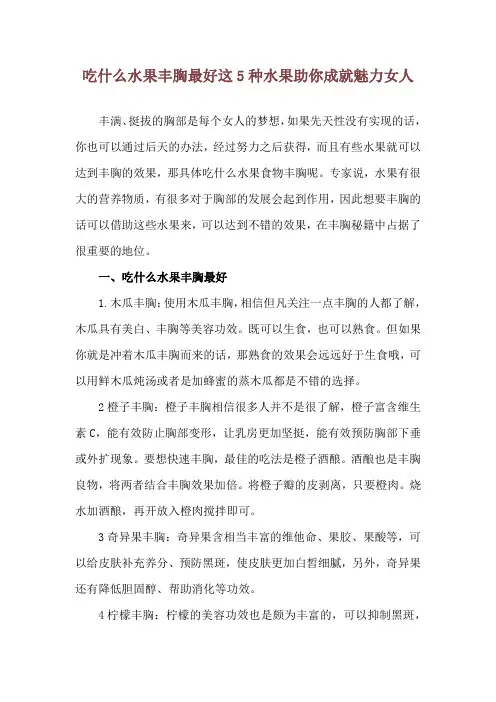 吃什么水果丰胸最好这5种水果助你成就魅力女人

丰满、挺拔的胸部是每个女人的梦想，如果先天性没有实现的话，你也可以通过后天的办法，经过努力之后获得，而且有些水果就可以达到丰胸的效果，那具体吃什么水果食物丰胸呢。专家说，水果有很大的营养物质，有很多对于胸部的发展会起到作用，因此想要丰胸的话可以借助这些水果来，可以达到不错的效果，在丰胸秘籍中占据了很重要的地位。

一、吃什么水果丰胸最好

1.木瓜丰胸：使用木瓜丰胸，相信但凡关注一点丰胸的人都了解，木瓜具有美白、丰胸等美容功效。既可以生食，也可以熟食。但如果你就是冲着木瓜丰胸而来的话，那熟食的效果会远远好于生食哦，可以用鲜木瓜炖汤或者是加蜂蜜的蒸木瓜都是不错的选择。

2橙子丰胸：橙子丰胸相信很多人并不是很了解，橙子富含维生素C，能有效防止胸部变形，让乳房更加坚挺，能有效预防胸部下垂或外扩现象。要想快速丰胸，最佳的吃法是橙子酒酿。酒酿也是丰胸良物，将两者结合丰胸效果加倍。将橙子瓣的皮剥离，只要橙肉。烧水加酒酿，再开放入橙肉搅拌即可。

3奇异果丰胸：奇异果含相当丰富的维他命、果胶、果酸等，可以给皮肤补充养分、预防黑斑，使皮肤更加白皙细腻，另外，奇异果还有降低胆固醇、帮助消化等功效。

4柠檬丰胸：柠檬的美容功效也是颇为丰富的，可以抑制黑斑，